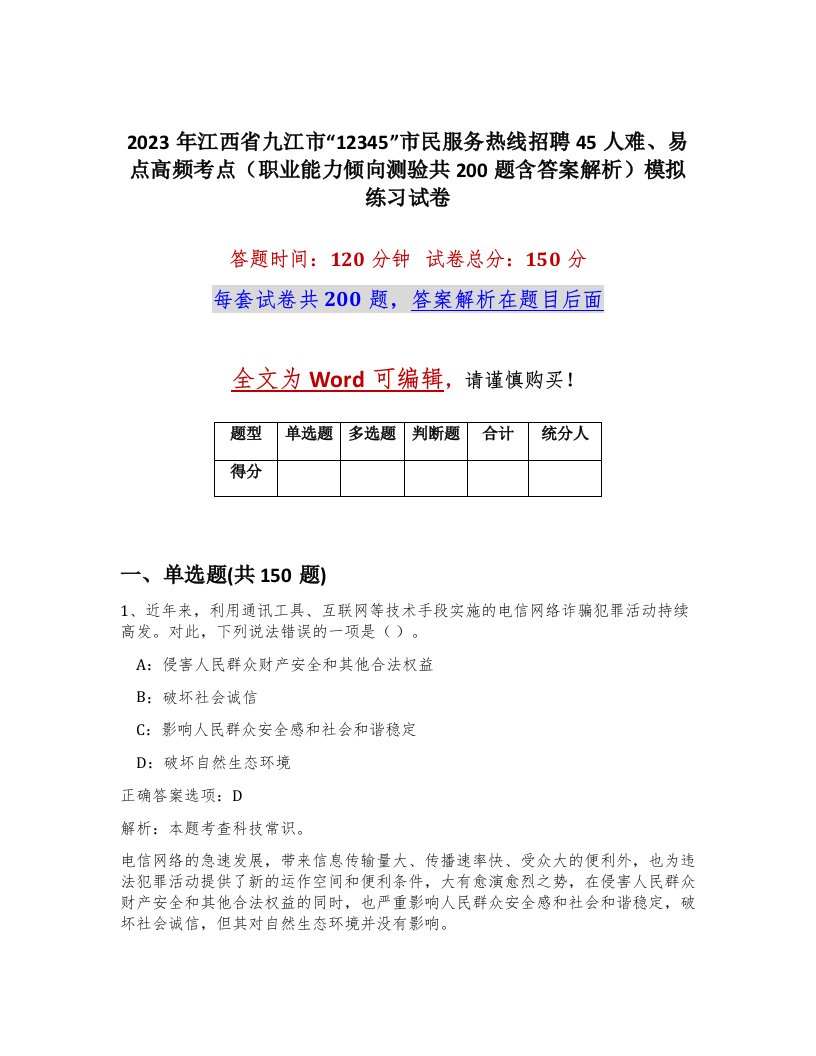 2023 年江西省九江市“12345”市民服务热线招聘 45 人难、易点高频考点（职业能力倾向测验共 200 题含答案解析）模拟练习试卷

答题时间：120 分钟　试卷总分：150 分

每套试卷共 200 题，答案解析在题目后面

全文为 Word 可编辑，请谨慎购买！

| 题型 | 单选题 | 多选题 | 判断题 | 合计 | 统分人 |
|---|---|---|---|---|---|
| 得分 | | | | | |

一、单选题(共 150 题)

1、近年来，利用通讯工具、互联网等技术手段实施的电信网络诈骗犯罪活动持续高发。对此，下列说法错误的一项是（）。

A：侵害人民群众财产安全和其他合法权益

B：破坏社会诚信

C：影响人民群众安全感和社会和谐稳定

D：破坏自然生态环境

正确答案选项：D

解析：本题考查科技常识。

电信网络的急速发展，带来信息传输量大、传播速率快、受众大的便利外，也为违法犯罪活动提供了新的运作空间和便利条件，大有愈演愈烈之势，在侵害人民群众财产安全和其他合法权益的同时，也严重影响人民群众安全感和社会和谐稳定，破坏社会诚信，但其对自然生态环境并没有影响。